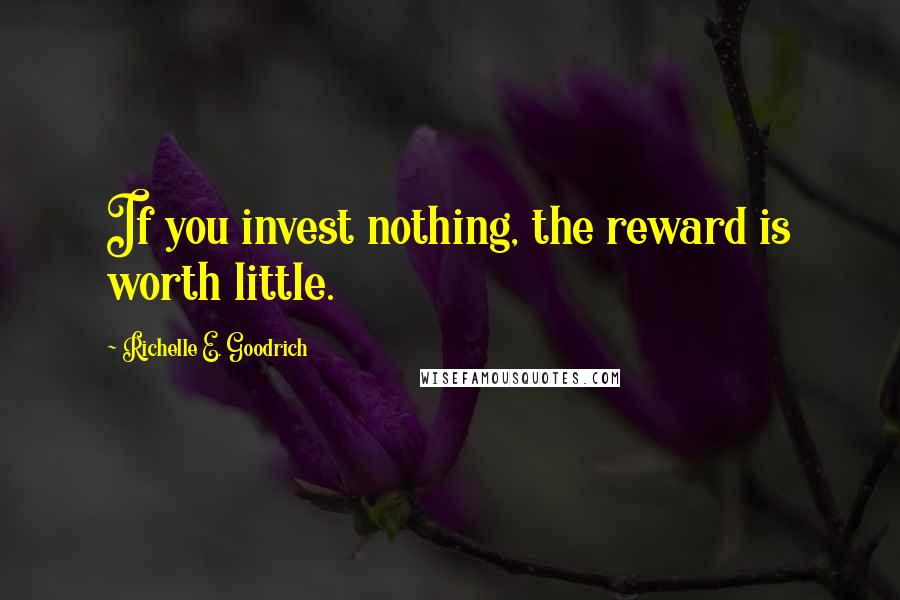 If you invest nothing, the reward is worth little.

~ Richelle E. Goodrich

WISEFAMOUSQUOTES.COM